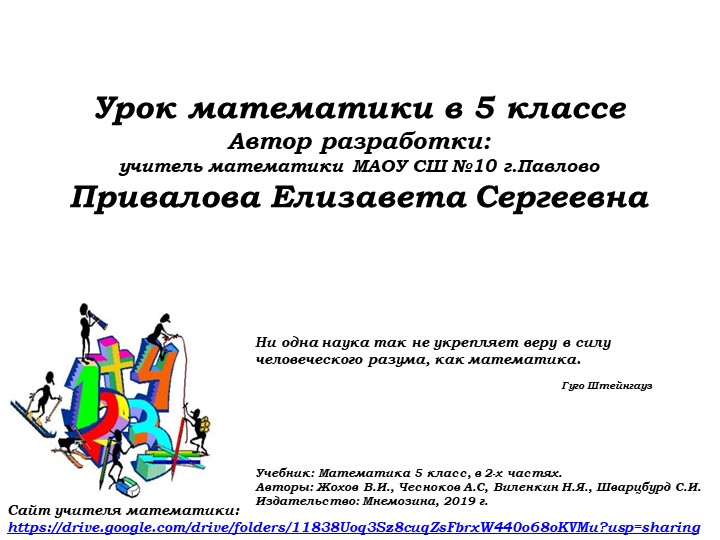 Урок математики в 5 классе
Автор разработки:
учитель математики МАОУ СШ №10 г.Павлово
Привалова Елизавета Сергеевна

Ни одна наука так не укрепляет веру в силу человеческого разума, как математика.

Гуго Штейнгауз

Учебник: Математика 5 класс, в 2-х частях.
Авторы: Жохов В.И., Чесноков А.С, Виленкин Н.Я., Шварцбурд С.И.
Издательство: Мнемозина, 2019 г.

Сайт учителя математики:
https://drive.google.com/drive/folders/11838Uoq3Sz8cuqZsFbrxW440o68oKVMu?usp=sharing